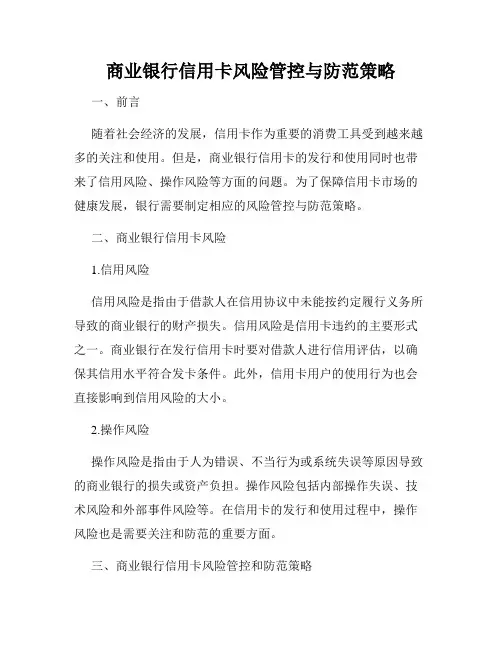 商业银行信用卡风险管控与防范策略

一、前言

随着社会经济的发展，信用卡作为重要的消费工具受到越来越多的关注和使用。但是，商业银行信用卡的发行和使用同时也带来了信用风险、操作风险等方面的问题。为了保障信用卡市场的健康发展，银行需要制定相应的风险管控与防范策略。

二、商业银行信用卡风险

1.信用风险

信用风险是指由于借款人在信用协议中未能按约定履行义务所导致的商业银行的财产损失。信用风险是信用卡违约的主要形式之一。商业银行在发行信用卡时要对借款人进行信用评估，以确保其信用水平符合发卡条件。此外，信用卡用户的使用行为也会直接影响到信用风险的大小。

2.操作风险

操作风险是指由于人为错误、不当行为或系统失误等原因导致的商业银行的损失或资产负担。操作风险包括内部操作失误、技术风险和外部事件风险等。在信用卡的发行和使用过程中，操作风险也是需要关注和防范的重要方面。

三、商业银行信用卡风险管控和防范策略